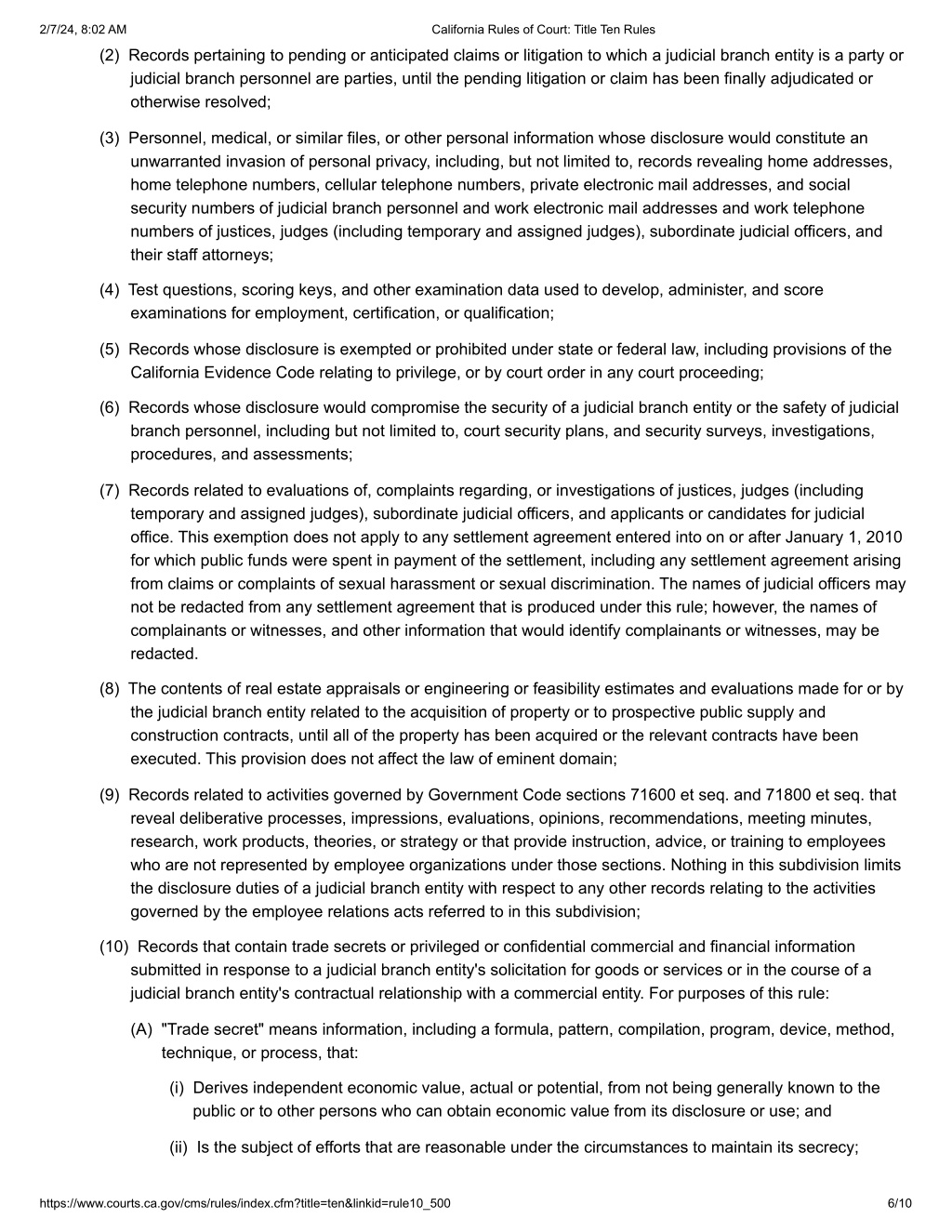 2/7/24, 8:02 AM
California Rules of Court: Title Ten Rules

(2) Records pertaining to pending or anticipated claims or litigation to which a judicial branch entity is a party or judicial branch personnel are parties, until the pending litigation or claim has been finally adjudicated or otherwise resolved;

(3) Personnel, medical, or similar files, or other personal information whose disclosure would constitute an unwarranted invasion of personal privacy, including, but not limited to, records revealing home addresses, home telephone numbers, cellular telephone numbers, private electronic mail addresses, and social security numbers of judicial branch personnel and work electronic mail addresses and work telephone numbers of justices, judges (including temporary and assigned judges), subordinate judicial officers, and their staff attorneys;

(4) Test questions, scoring keys, and other examination data used to develop, administer, and score examinations for employment, certification, or qualification;

(5) Records whose disclosure is exempted or prohibited under state or federal law, including provisions of the California Evidence Code relating to privilege, or by court order in any court proceeding;

(6) Records whose disclosure would compromise the security of a judicial branch entity or the safety of judicial branch personnel, including but not limited to, court security plans, and security surveys, investigations, procedures, and assessments;

(7) Records related to evaluations of, complaints regarding, or investigations of justices, judges (including temporary and assigned judges), subordinate judicial officers, and applicants or candidates for judicial office. This exemption does not apply to any settlement agreement entered into on or after January 1, 2010 for which public funds were spent in payment of the settlement, including any settlement agreement arising from claims or complaints of sexual harassment or sexual discrimination. The names of judicial officers may not be redacted from any settlement agreement that is produced under this rule; however, the names of complainants or witnesses, and other information that would identify complainants or witnesses, may be redacted.

(8) The contents of real estate appraisals or engineering or feasibility estimates and evaluations made for or by the judicial branch entity related to the acquisition of property or to prospective public supply and construction contracts, until all of the property has been acquired or the relevant contracts have been executed. This provision does not affect the law of eminent domain;

(9) Records related to activities governed by Government Code sections 71600 et seq. and 71800 et seq. that reveal deliberative processes, impressions, evaluations, opinions, recommendations, meeting minutes, research, work products, theories, or strategy or that provide instruction, advice, or training to employees who are not represented by employee organizations under those sections. Nothing in this subdivision limits the disclosure duties of a judicial branch entity with respect to any other records relating to the activities governed by the employee relations acts referred to in this subdivision;

(10) Records that contain trade secrets or privileged or confidential commercial and financial information submitted in response to a judicial branch entity's solicitation for goods or services or in the course of a judicial branch entity's contractual relationship with a commercial entity. For purposes of this rule:

(A) "Trade secret" means information, including a formula, pattern, compilation, program, device, method, technique, or process, that:

(i) Derives independent economic value, actual or potential, from not being generally known to the public or to other persons who can obtain economic value from its disclosure or use; and

(ii) Is the subject of efforts that are reasonable under the circumstances to maintain its secrecy;

https://www.courts.ca.gov/cms/rules/index.cfm?title=ten&linkid=rule10_500
6/10